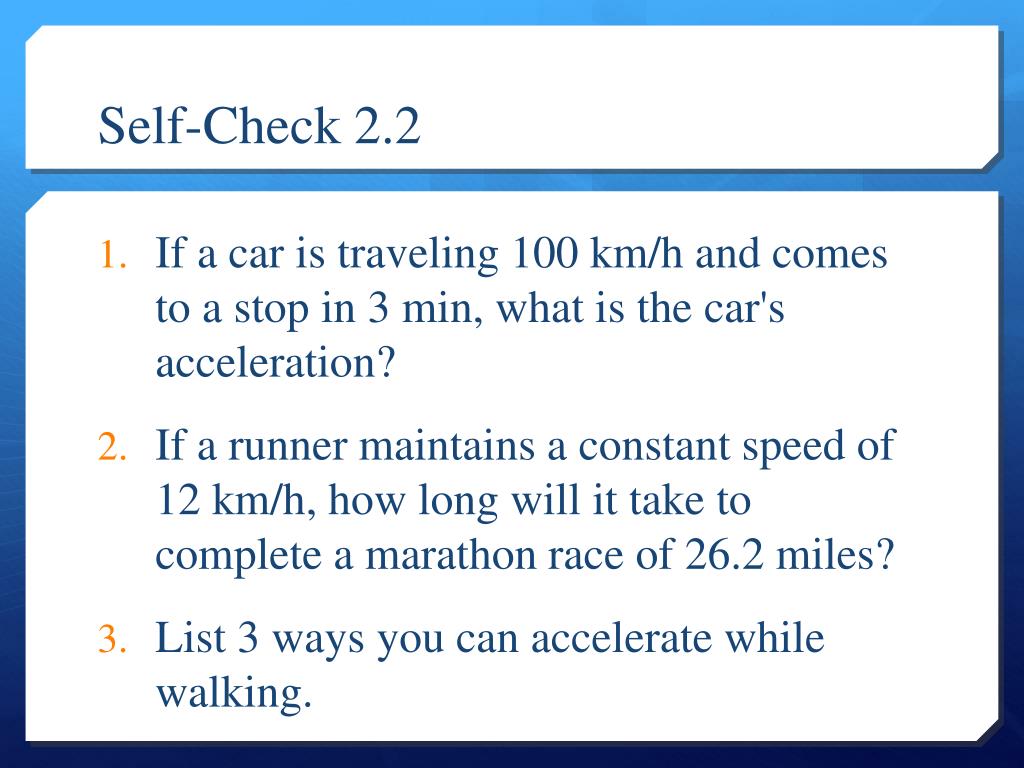 Self-Check 2.2

1. If a car is traveling 100 km/h and comes to a stop in 3 min, what is the car's acceleration?

2. If a runner maintains a constant speed of 12 km/h, how long will it take to complete a marathon race of 26.2 miles?

3. List 3 ways you can accelerate while walking.